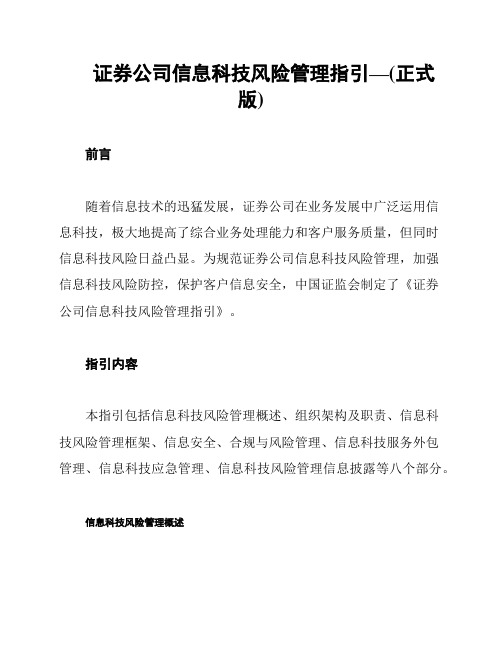 证券公司信息科技风险管理指引—(正式版)

前言

随着信息技术的迅猛发展，证券公司在业务发展中广泛运用信息科技，极大地提高了综合业务处理能力和客户服务质量，但同时信息科技风险日益凸显。为规范证券公司信息科技风险管理，加强信息科技风险防控，保护客户信息安全，中国证监会制定了《证券公司信息科技风险管理指引》。

指引内容

本指引包括信息科技风险管理概述、组织架构及职责、信息科技风险管理框架、信息安全、合规与风险管理、信息科技服务外包管理、信息科技应急管理、信息科技风险管理信息披露等八个部分。

信息科技风险管理概述